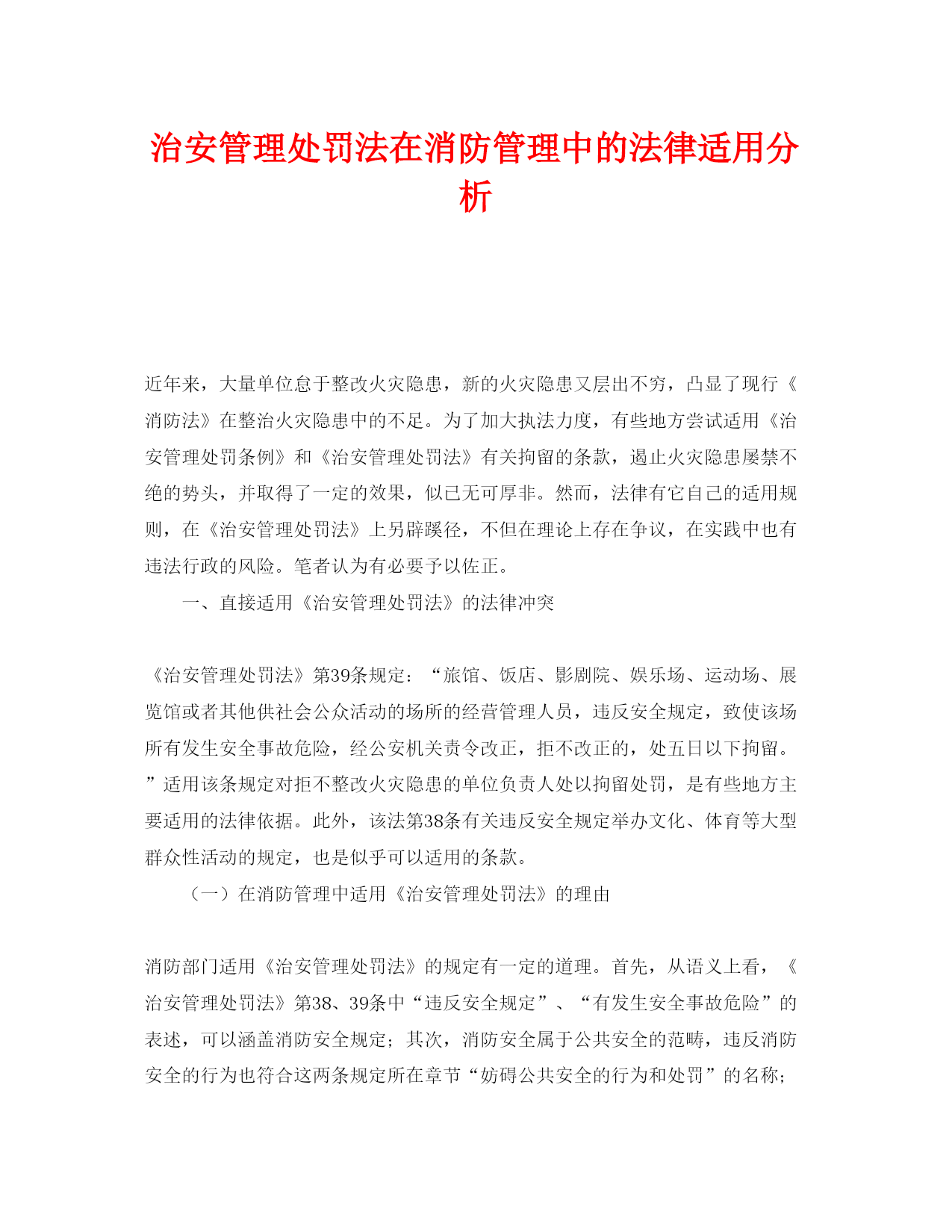 治安管理处罚法在消防管理中的法律适用分析

近年来，大量单位怠于整改火灾隐患，新的火灾隐患又层出不穷，凸显了现行《消防法》在整治火灾隐患中的不足。为了加大执法力度，有些地方尝试适用《治安管理处罚条例》和《治安管理处罚法》有关拘留的条款，遏止火灾隐患屡禁不绝的势头，并取得了一定的效果，似已无可厚非。然而，法律有它自己的适用规则，在《治安管理处罚法》上另辟蹊径，不但在理论上存在争议，在实践中也有违法行政的风险。笔者认为有必要予以佐正。

一、直接适用《治安管理处罚法》的法律冲突

《治安管理处罚法》第39条规定：“旅馆、饭店、影剧院、娱乐场、运动场、展览馆或者其他供社会公众活动的场所的经营管理人员，违反安全规定，致使该场所有发生安全事故危险，经公安机关责令改正，拒不改正的，处五日以下拘留。”适用该条规定对拒不整改火灾隐患的单位负责人处以拘留处罚，是有些地方主要适用的法律依据。此外，该法第38条有关违反安全规定举办文化、体育等大型群众性活动的规定，也是似乎可以适用的条款。

（一）在消防管理中适用《治安管理处罚法》的理由

消防部门适用《治安管理处罚法》的规定有一定的道理。首先，从语义上看，《治安管理处罚法》第38、39条中“违反安全规定”、“有发生安全事故危险”的表述，可以涵盖消防安全规定；其次，消防安全属于公共安全的范畴，违反消防安全的行为也符合这两条规定所在章节“妨碍公共安全的行为和处罚”的名称；